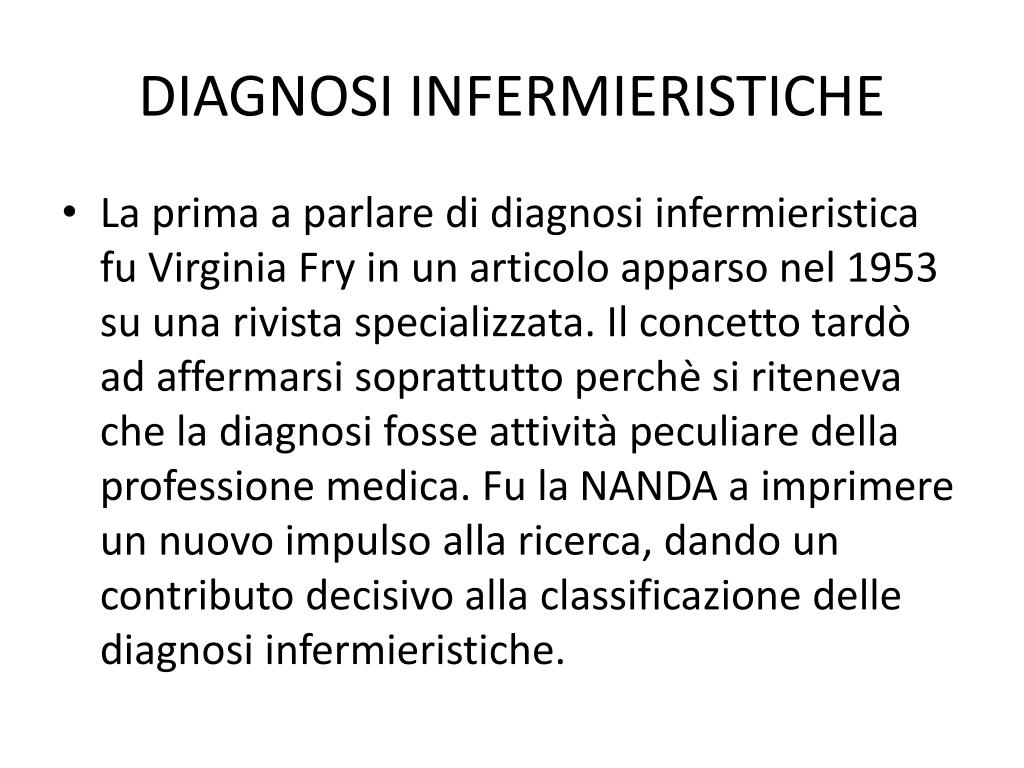 DIAGNOSI INFERMIERISTICHE

• La prima a parlare di diagnosi infermieristica fu Virginia Fry in un articolo apparso nel 1953 su una rivista specializzata. Il concetto tardò ad affermarsi soprattutto perchè si riteneva che la diagnosi fosse attività peculiare della professione medica. Fu la NANDA a imprimere un nuovo impulso alla ricerca, dando un contributo decisivo alla classificazione delle diagnosi infermieristiche.